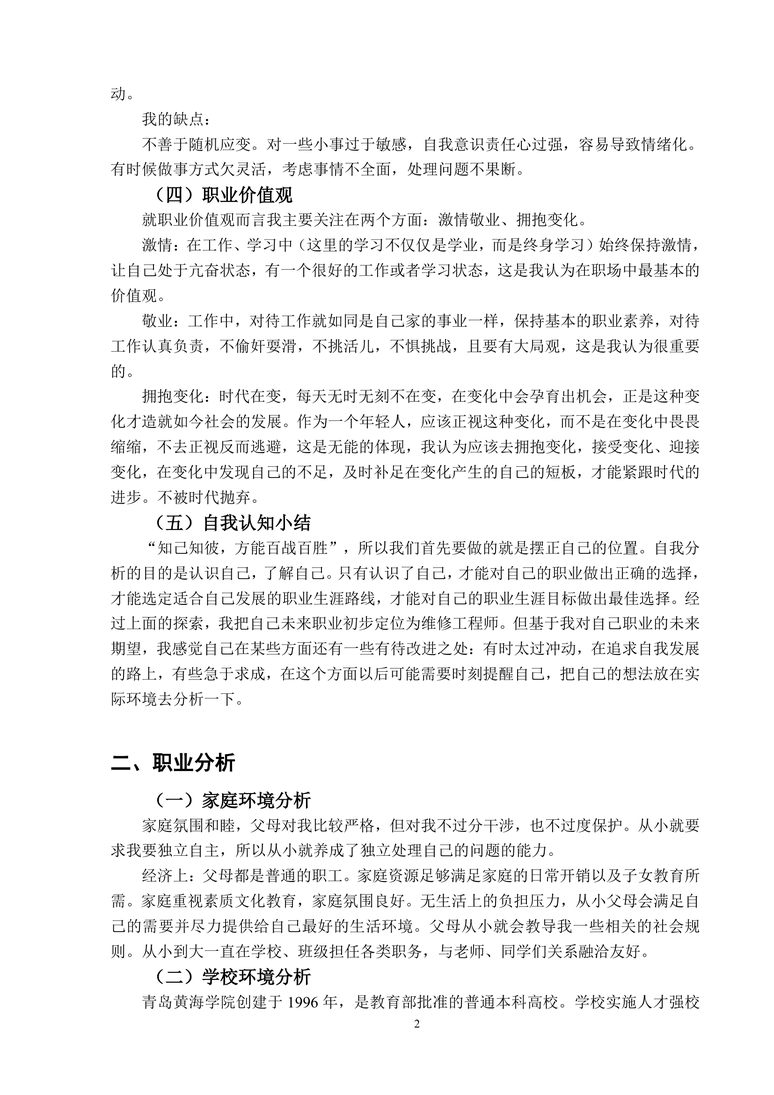 动。

我的缺点：

不善于随机应变。对一些小事过于敏感，自我意识责任心过强，容易导致情绪化。有时候做事方式欠灵活，考虑事情不全面，处理问题不果断。

（四）职业价值观

就职业价值观而言我主要关注在两个方面：激情敬业、拥抱变化。

激情：在工作、学习中（这里的学习不仅仅是学业，而是终身学习）始终保持激情，让自己处于亢奋状态，有一个很好的工作或者学习状态，这是我认为在职场中最基本的价值观。

敬业：工作中，对待工作就如同是自己家的事业一样，保持基本的职业素养，对待工作认真负责，不偷奸耍滑，不挑活儿，不惧挑战，且要有大局观，这是我认为很重要的。

拥抱变化：时代在变，每天无时无刻不在变，在变化中会孕育出机会，正是这种变化才造就如今社会的发展。作为一个年轻人，应该正视这种变化，而不是在变化中畏畏缩缩，不去正视反而逃避，这是无能的体现，我认为应该去拥抱变化，接受变化、迎接变化，在变化中发现自己的不足，及时补足在变化产生的自己的短板，才能紧跟时代的进步。不被时代抛弃。

（五）自我认知小结

“知己知彼，方能百战百胜”，所以我们首先要做的就是摆正自己的位置。自我分析的目的是认识自己，了解自己。只有认识了自己，才能对自己的职业做出正确的选择，才能选定适合自己发展的职业生涯路线，才能对自己的职业生涯目标做出最佳选择。经过上面的探索，我把自己未来职业初步定位为维修工程师。但基于我对自己职业的未来期望，我感觉自己在某些方面还有一些有待改进之处：有时太过冲动，在追求自我发展的路上，有些急于求成，在这个方面以后可能需要时刻提醒自己，把自己的想法放在实际环境去分析一下。

二、职业分析

（一）家庭环境分析

家庭氛围和睦，父母对我比较严格，但对我不过分干涉，也不过度保护。从小就要求我要独立自主，所以从小就养成了独立处理自己的问题的能力。

经济上：父母都是普通的职工。家庭资源足够满足家庭的日常开销以及子女教育所需。家庭重视素质文化教育，家庭氛围良好。无生活上的负担压力，从小父母会满足自己的需要并尽力提供给自己最好的生活环境。父母从小就会教导我一些相关的社会规则。从小到大一直在学校、班级担任各类职务，与老师、同学们关系融洽友好。

（二）学校环境分析

青岛黄海学院创建于 1996 年，是教育部批准的普通本科高校。学校实施人才强校

2